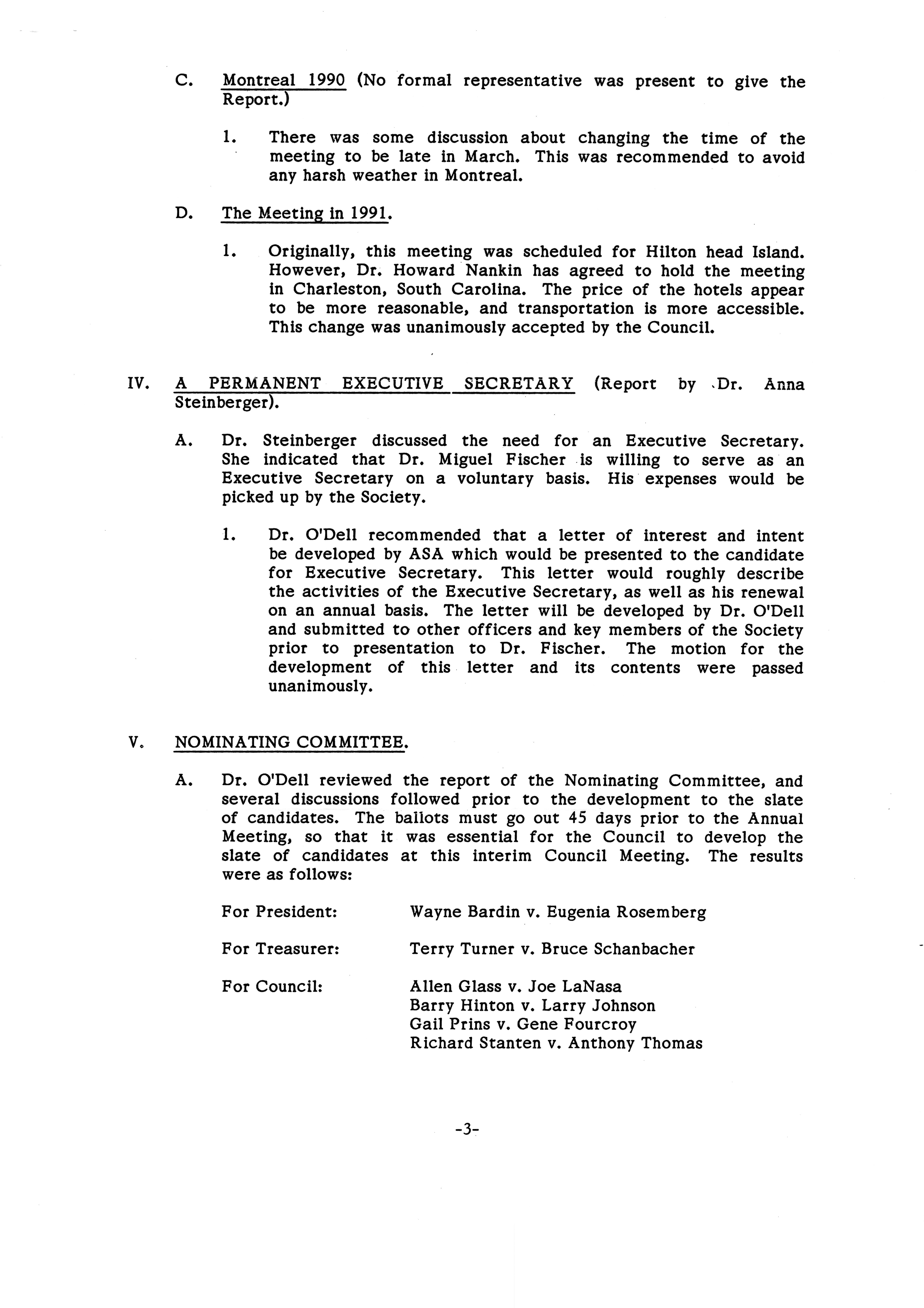 C. Montreal 1990 (No formal representative was present to give the Report.)

1. There was some discussion about changing the time of the meeting to be late in March. This was recommended to avoid any harsh weather in Montreal.

D. The Meeting in 1991.

1. Originally, this meeting was scheduled for Hilton head Island. However, Dr. Howard Nankin has agreed to hold the meeting in Charleston, South Carolina. The price of the hotels appear to be more reasonable, and transportation is more accessible. This change was unanimously accepted by the Council.

IV. A PERMANENT EXECUTIVE SECRETARY (Report by Dr. Anna Steinberger).

A. Dr. Steinberger discussed the need for an Executive Secretary. She indicated that Dr. Miguel Fischer is willing to serve as an Executive Secretary on a voluntary basis. His expenses would be picked up by the Society.

1. Dr. O'Dell recommended that a letter of interest and intent be developed by ASA which would be presented to the candidate for Executive Secretary. This letter would roughly describe the activities of the Executive Secretary, as well as his renewal on an annual basis. The letter will be developed by Dr. O'Dell and submitted to other officers and key members of the Society prior to presentation to Dr. Fischer. The motion for the development of this letter and its contents were passed unanimously.

V. NOMINATING COMMITTEE.

A. Dr. O'Dell reviewed the report of the Nominating Committee, and several discussions followed prior to the development to the slate of candidates. The ballots must go out 45 days prior to the Annual Meeting, so that it was essential for the Council to develop the slate of candidates at this interim Council Meeting. The results were as follows:

For President: Wayne Bardin v. Eugenia Rosemberg

For Treasurer: Terry Turner v. Bruce Schanbacher

For Council: Allen Glass v. Joe LaNasa
Barry Hinton v. Larry Johnson
Gail Prins v. Gene Fourcroy
Richard Stanten v. Anthony Thomas

-3-